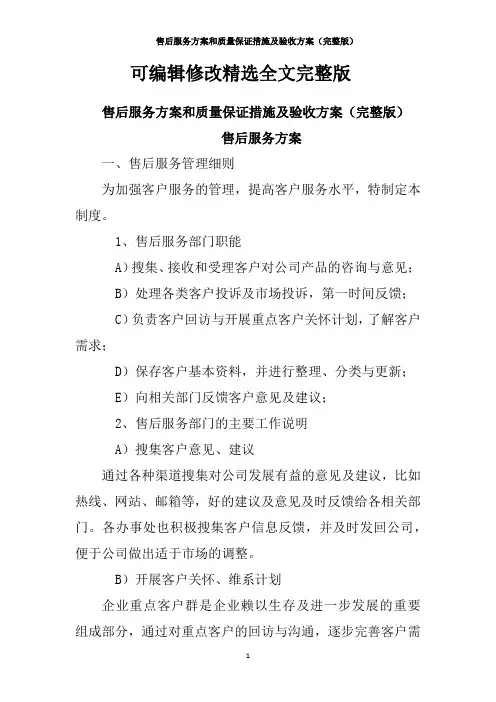 售后服务方案和质量保证措施及验收方案（完整版）

可编辑修改精选全文完整版

售后服务方案和质量保证措施及验收方案（完整版）

售后服务方案

一、售后服务管理细则

为加强客户服务的管理，提高客户服务水平，特制定本制度。

1、售后服务部门职能

A）搜集、接收和受理客户对公司产品的咨询与意见；

B）处理各类客户投诉及市场投诉，第一时间反馈；

C）负责客户回访与开展重点客户关怀计划，了解客户需求；

D）保存客户基本资料，并进行整理、分类与更新；

E）向相关部门反馈客户意见及建议；

2、售后服务部门的主要工作说明

A）搜集客户意见、建议

通过各种渠道搜集对公司发展有益的意见及建议，比如热线、网站、邮箱等，好的建议及意见及时反馈给各相关部门。各办事处也积极搜集客户信息反馈，并及时发回公司，便于公司做出适于市场的调整。

B）开展客户关怀、维系计划

企业重点客户群是企业赖以生存及进一步发展的重要组成部分，通过对重点客户的回访与沟通，逐步完善客户需

1